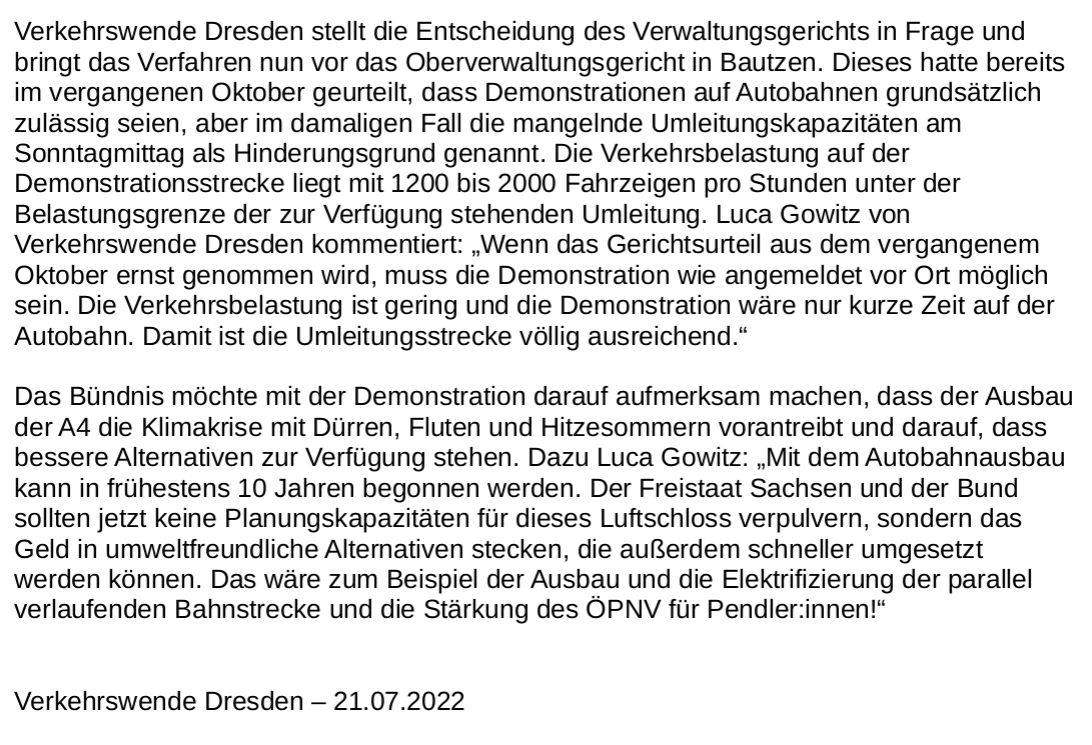 Verkehrswende Dresden stellt die Entscheidung des Verwaltungsgerichts in Frage und bringt das Verfahren nun vor das Oberverwaltungsgericht in Bautzen. Dieses hatte bereits im vergangenen Oktober geurteilt, dass Demonstrationen auf Autobahnen grundsätzlich zulässig seien, aber im damaligen Fall die mangelnde Umleitungskapazitäten am Sonntagmittag als Hinderungsgrund genannt. Die Verkehrsbelastung auf der Demonstrationsstrecke liegt mit 1200 bis 2000 Fahrzeigen pro Stunden unter der Belastungsgrenze der zur Verfügung stehenden Umleitung. Luca Gowitz von Verkehrswende Dresden kommentiert: „Wenn das Gerichtsurteil aus dem vergangenem Oktober ernst genommen wird, muss die Demonstration wie angemeldet vor Ort möglich sein. Die Verkehrsbelastung ist gering und die Demonstration wäre nur kurze Zeit auf der Autobahn. Damit ist die Umleitungsstrecke völlig ausreichend.“

Das Bündnis möchte mit der Demonstration darauf aufmerksam machen, dass der Ausbau der A4 die Klimakrise mit Dürren, Fluten und Hitzesommern vorantreibt und darauf, dass bessere Alternativen zur Verfügung stehen. Dazu Luca Gowitz: „Mit dem Autobahnausbau kann in frühestens 10 Jahren begonnen werden. Der Freistaat Sachsen und der Bund sollten jetzt keine Planungskapazitäten für dieses Luftschloss verpulvern, sondern das Geld in umweltfreundliche Alternativen stecken, die außerdem schneller umgesetzt werden können. Das wäre zum Beispiel der Ausbau und die Elektrifizierung der parallel verlaufenden Bahnstrecke und die Stärkung des ÖPNV für Pendler:innen!“

Verkehrswende Dresden – 21.07.2022